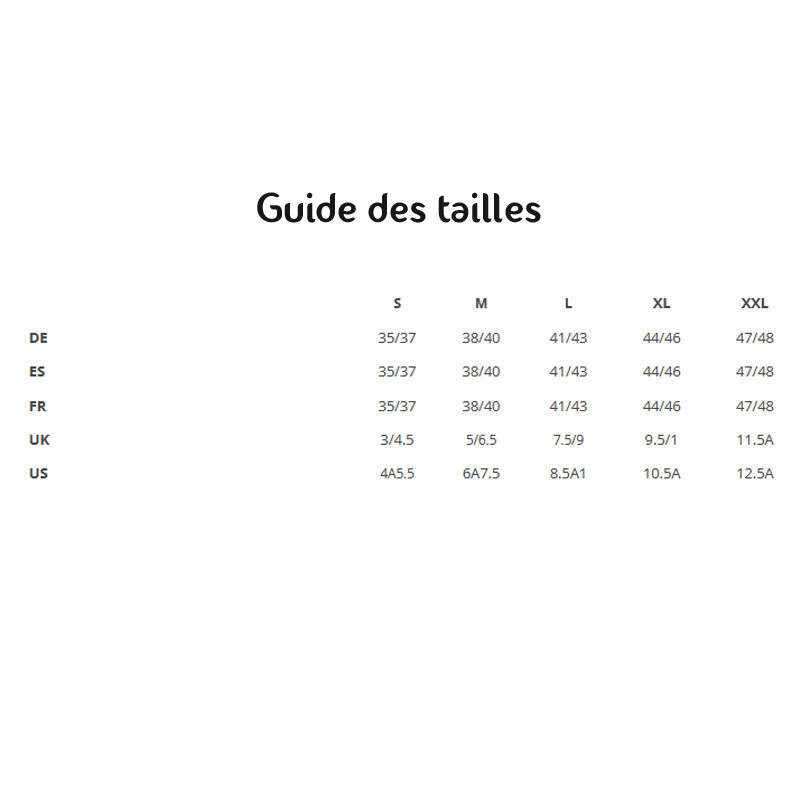 Guide des tailles

|  | S | M | L | XL | XXL |
|---|---|---|---|---|---|
| DE | 35/37 | 38/40 | 41/43 | 44/46 | 47/48 |
| ES | 35/37 | 38/40 | 41/43 | 44/46 | 47/48 |
| FR | 35/37 | 38/40 | 41/43 | 44/46 | 47/48 |
| UK | 3/4.5 | 5/6.5 | 7.5/9 | 9.5/1 | 11.5A |
| US | 4A5.5 | 6A7.5 | 8.5A1 | 10.5A | 12.5A |